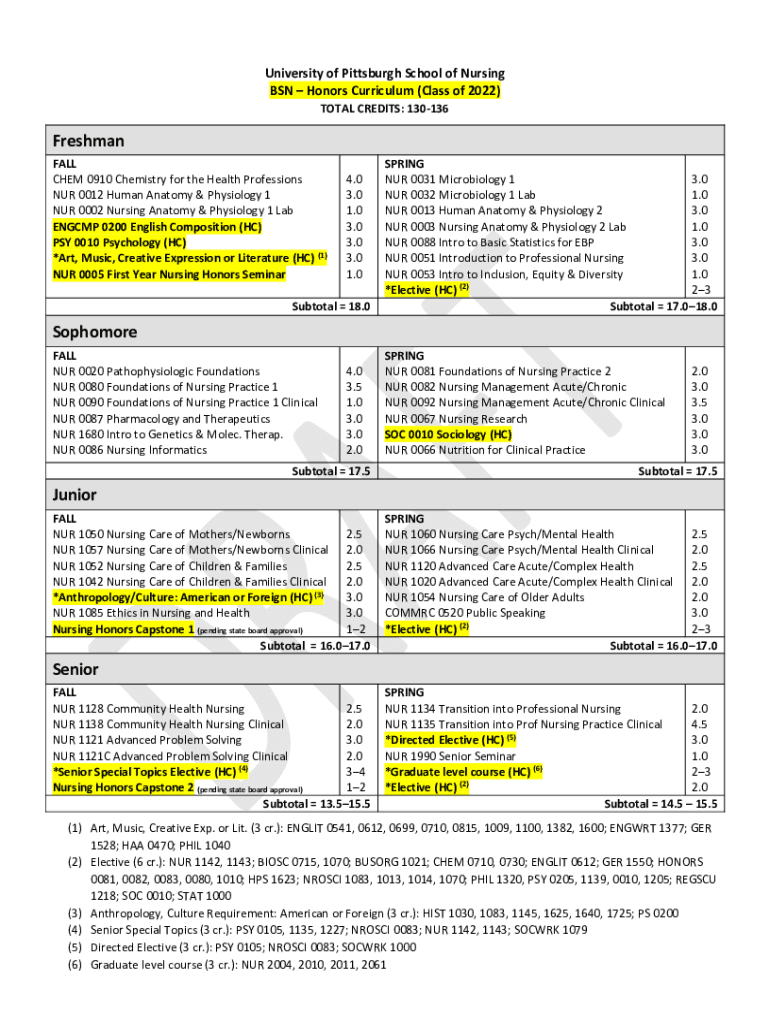 University of Pittsburgh School of Nursing
BSN – Honors Curriculum (Class of 2022)
TOTAL CREDITS: 130-136

Freshman

| FALL | | SPRING | |
|---|---|---|---|
| CHEM 0910 Chemistry for the Health Professions | 4.0 | NUR 0031 Microbiology 1 | 3.0 |
| NUR 0012 Human Anatomy & Physiology 1 | 3.0 | NUR 0032 Microbiology 1 Lab | 1.0 |
| NUR 0002 Nursing Anatomy & Physiology 1 Lab | 1.0 | NUR 0013 Human Anatomy & Physiology 2 | 3.0 |
| ENGCMP 0200 English Composition (HC) | 3.0 | NUR 0003 Nursing Anatomy & Physiology 2 Lab | 1.0 |
| PSY 0010 Psychology (HC) | 3.0 | NUR 0088 Intro to Basic Statistics for EBP | 3.0 |
| *Art, Music, Creative Expression or Literature (HC) $^{(1)}$ | 3.0 | NUR 0051 Introduction to Professional Nursing | 3.0 |
| NUR 0005 First Year Nursing Honors Seminar | 1.0 | NUR 0053 Intro to Inclusion, Equity & Diversity | 1.0 |
| | | *Elective (HC) $^{(2)}$ | 2–3 |
| Subtotal = 18.0 | | Subtotal = 17.0–18.0 | |

Sophomore

| FALL | | SPRING | |
|---|---|---|---|
| NUR 0020 Pathophysiologic Foundations | 4.0 | NUR 0081 Foundations of Nursing Practice 2 | 2.0 |
| NUR 0080 Foundations of Nursing Practice 1 | 3.5 | NUR 0082 Nursing Management Acute/Chronic | 3.0 |
| NUR 0090 Foundations of Nursing Practice 1 Clinical | 1.0 | NUR 0092 Nursing Management Acute/Chronic Clinical | 3.5 |
| NUR 0087 Pharmacology and Therapeutics | 3.0 | NUR 0067 Nursing Research | 3.0 |
| NUR 1680 Intro to Genetics & Molec. Therap. | 3.0 | SOC 0010 Sociology (HC) | 3.0 |
| NUR 0086 Nursing Informatics | 2.0 | NUR 0066 Nutrition for Clinical Practice | 3.0 |
| Subtotal = 17.5 | | Subtotal = 17.5 | |

Junior

| FALL | | SPRING | |
|---|---|---|---|
| NUR 1050 Nursing Care of Mothers/Newborns | 2.5 | NUR 1060 Nursing Care Psych/Mental Health | 2.5 |
| NUR 1057 Nursing Care of Mothers/Newborns Clinical | 2.0 | NUR 1066 Nursing Care Psych/Mental Health Clinical | 2.0 |
| NUR 1052 Nursing Care of Children & Families | 2.5 | NUR 1120 Advanced Care Acute/Complex Health | 2.5 |
| NUR 1042 Nursing Care of Children & Families Clinical | 2.0 | NUR 1020 Advanced Care Acute/Complex Health Clinical | 2.0 |
| *Anthropology/Culture: American or Foreign (HC) $^{(3)}$ | 3.0 | NUR 1054 Nursing Care of Older Adults | 2.0 |
| NUR 1085 Ethics in Nursing and Health | 3.0 | COMMRC 0520 Public Speaking | 3.0 |
| Nursing Honors Capstone 1 (pending state board approval) | 1–2 | *Elective (HC) $^{(2)}$ | 2–3 |
| Subtotal = 16.0–17.0 | | Subtotal = 16.0–17.0 | |

Senior

| FALL | | SPRING | |
|---|---|---|---|
| NUR 1128 Community Health Nursing | 2.5 | NUR 1134 Transition into Professional Nursing | 2.0 |
| NUR 1138 Community Health Nursing Clinical | 2.0 | NUR 1135 Transition into Prof Nursing Practice Clinical | 4.5 |
| NUR 1121 Advanced Problem Solving | 3.0 | *Directed Elective (HC) $^{(5)}$ | 3.0 |
| NUR 1121C Advanced Problem Solving Clinical | 2.0 | NUR 1990 Senior Seminar | 1.0 |
| *Senior Special Topics Elective (HC) $^{(4)}$ | 3–4 | *Graduate level course (HC) $^{(6)}$ | 2–3 |
| Nursing Honors Capstone 2 (pending state board approval) | 1–2 | *Elective (HC) $^{(2)}$ | 2.0 |
| Subtotal = 13.5–15.5 | | Subtotal = 14.5 – 15.5 | |

(1) Art, Music, Creative Exp. or Lit. (3 cr.): ENGLIT 0541, 0612, 0699, 0710, 0815, 1009, 1100, 1382, 1600; ENGWRT 1377; GER 1528; HAA 0470; PHIL 1040
(2) Elective (6 cr.): NUR 1142, 1143; BIOSC 0715, 1070; BUSORG 1021; CHEM 0710, 0730; ENGLIT 0612; GER 1550; HONORS 0081, 0082, 0083, 0080, 1010; HPS 1623; NROSCI 1083, 1013, 1014, 1070; PHIL 1320, PSY 0205, 1139, 0010, 1205; REGSCU 1218; SOC 0010; STAT 1000
(3) Anthropology, Culture Requirement: American or Foreign (3 cr.): HIST 1030, 1083, 1145, 1625, 1640, 1725; PS 0200
(4) Senior Special Topics (3 cr.): PSY 0105, 1135, 1227; NROSCI 0083; NUR 1142, 1143; SOCWRK 1079
(5) Directed Elective (3 cr.): PSY 0105; NROSCI 0083; SOCWRK 1000
(6) Graduate level course (3 cr.): NUR 2004, 2010, 2011, 2061